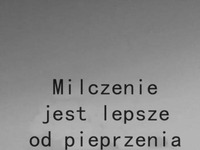 Milczenie
jest lepsze
od pieprzenia